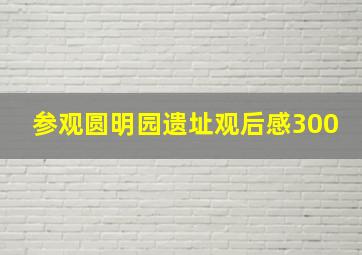 参观圆明园遗址观后感300